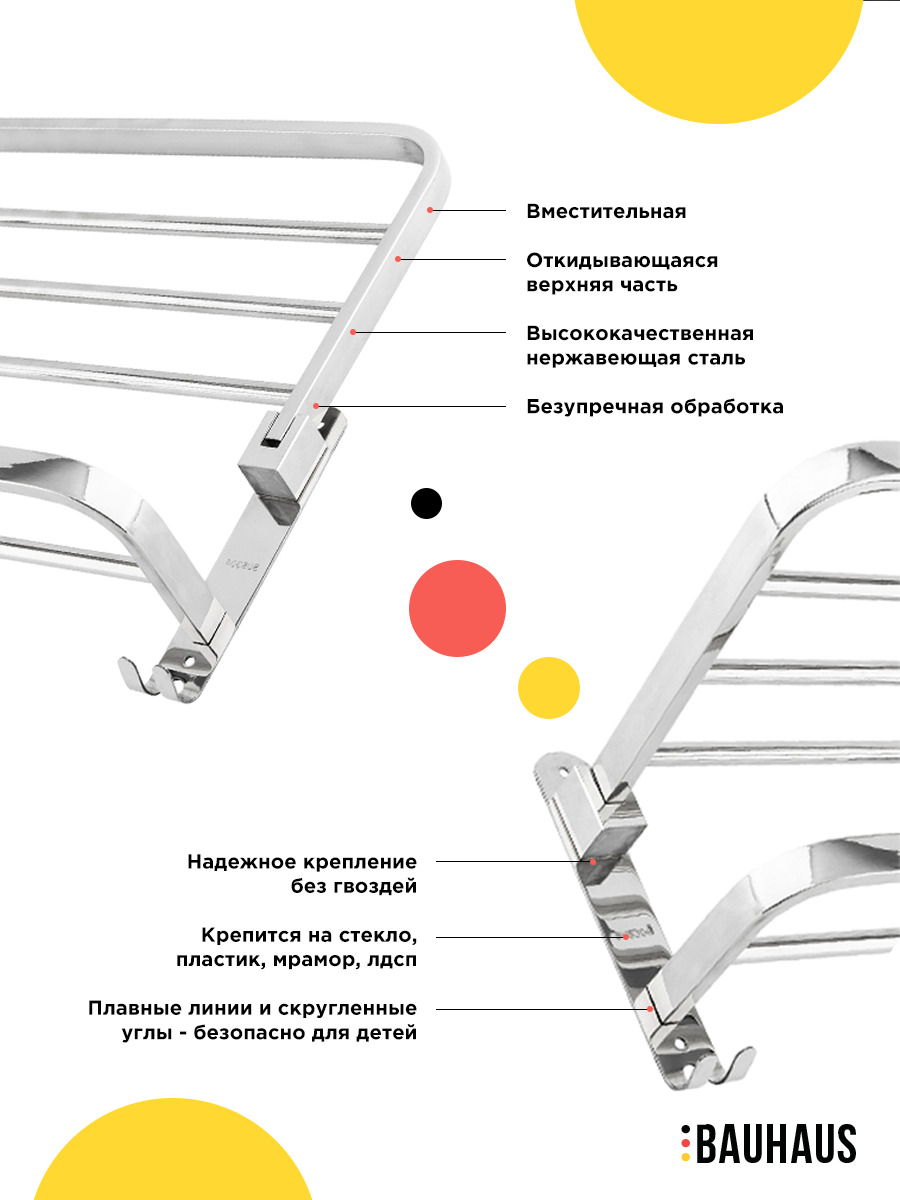 Вместительная

Откидывающаяся верхняя часть

Высококачественная нержавеющая сталь

Безупречная обработка

Надежное крепление без гвоздей

Крепится на стекло, пластик, мрамор, лдсп

Плавные линии и скругленные углы - безопасно для детей

BAUHAUS